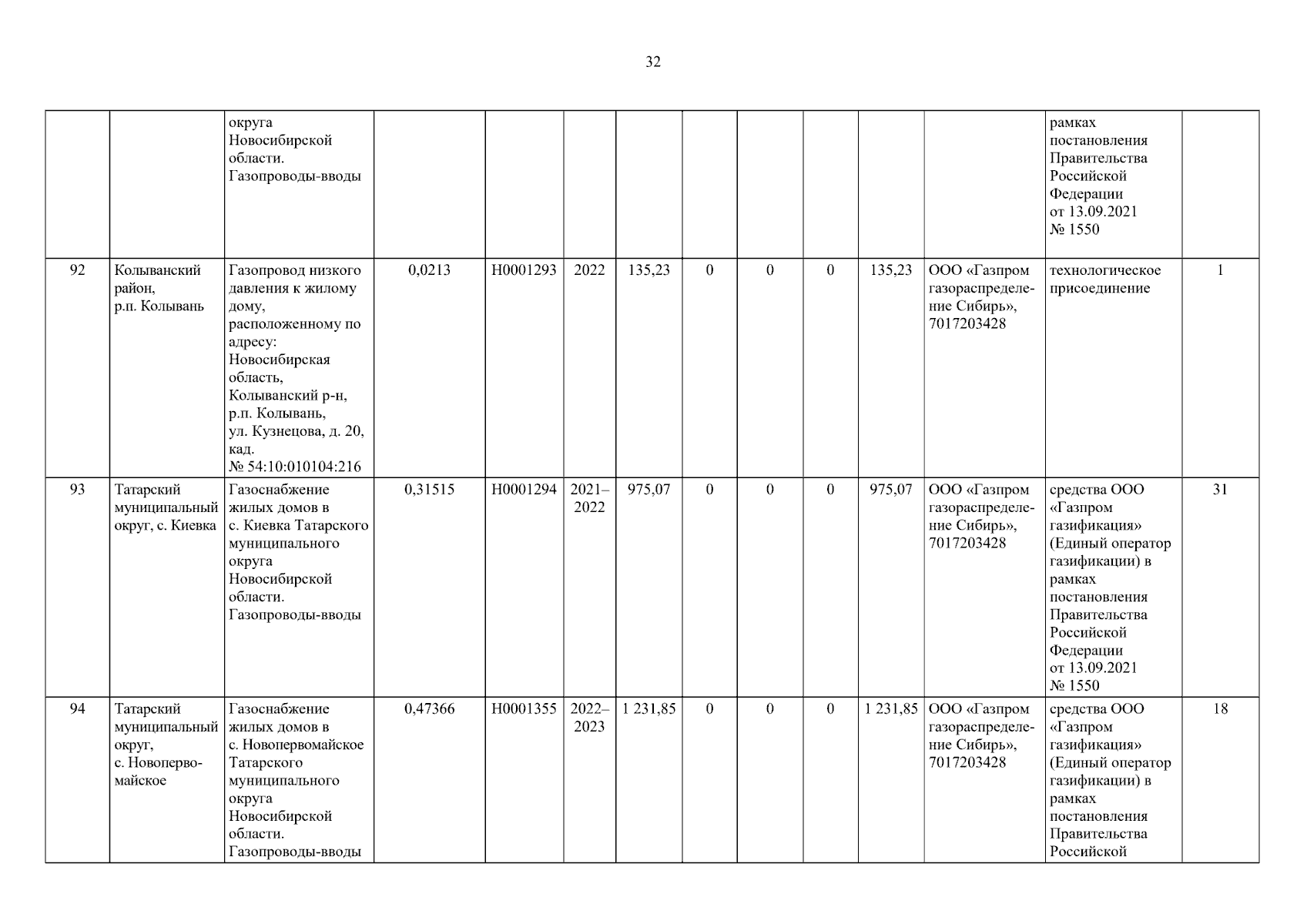 32

|  |  | округа Новосибирской области. Газопроводы-вводы |  |  |  |  |  |  |  |  |  | рамках постановления Правительства Российской Федерации от 13.09.2021 № 1550 |  |
|---|---|---|---|---|---|---|---|---|---|---|---|---|---|
| 92 | Колыванский район, р.п. Колывань | Газопровод низкого давления к жилому дому, расположенному по адресу: Новосибирская область, Колыванский р-н, р.п. Колывань, ул. Кузнецова, д. 20, кад. № 54:10:010104:216 | 0,0213 | Н0001293 | 2022 | 135,23 | 0 | 0 | 0 | 135,23 | ООО «Газпром газораспределение Сибирь», 7017203428 | технологическое присоединение | 1 |
| 93 | Татарский муниципальный округ, с. Киевка | Газоснабжение жилых домов в с. Киевка Татарского муниципального округа Новосибирской области. Газопроводы-вводы | 0,31515 | Н0001294 | 2021–2022 | 975,07 | 0 | 0 | 0 | 975,07 | ООО «Газпром газораспределение Сибирь», 7017203428 | средства ООО «Газпром газификация» (Единый оператор газификации) в рамках постановления Правительства Российской Федерации от 13.09.2021 № 1550 | 31 |
| 94 | Татарский муниципальный округ, с. Новопервомайское | Газоснабжение жилых домов в с. Новопервомайское Татарского муниципального округа Новосибирской области. Газопроводы-вводы | 0,47366 | Н0001355 | 2022–2023 | 1 231,85 | 0 | 0 | 0 | 1 231,85 | ООО «Газпром газораспределение Сибирь», 7017203428 | средства ООО «Газпром газификация» (Единый оператор газификации) в рамках постановления Правительства Российской | 18 |